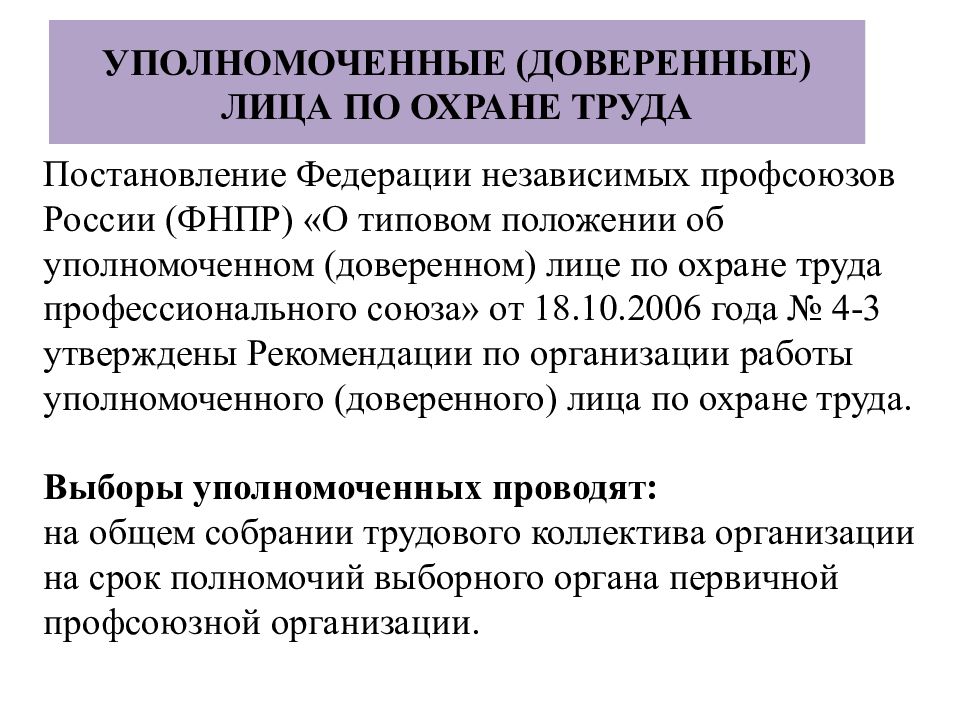 УПОЛНОМОЧЕННЫЕ (ДОВЕРЕННЫЕ) ЛИЦА ПО ОХРАНЕ ТРУДА

Постановление Федерации независимых профсоюзов России (ФНПР) «О типовом положении об уполномоченном (доверенном) лице по охране труда профессионального союза» от 18.10.2006 года № 4-3 утверждены Рекомендации по организации работы уполномоченного (доверенного) лица по охране труда.

Выборы уполномоченных проводят:
на общем собрании трудового коллектива организации на срок полномочий выборного органа первичной профсоюзной организации.